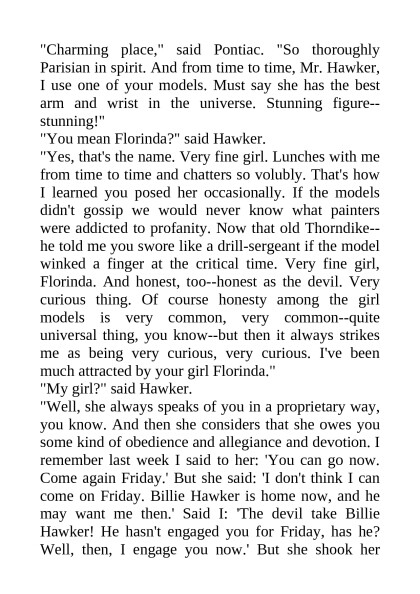 "Charming place," said Pontiac. "So thoroughly Parisian in spirit. And from time to time, Mr. Hawker, I use one of your models. Must say she has the best arm and wrist in the universe. Stunning figure--stunning!"
"You mean Florinda?" said Hawker.
"Yes, that's the name. Very fine girl. Lunches with me from time to time and chatters so volubly. That's how I learned you posed her occasionally. If the models didn't gossip we would never know what painters were addicted to profanity. Now that old Thorndike--he told me you swore like a drill-sergeant if the model winked a finger at the critical time. Very fine girl, Florinda. And honest, too--honest as the devil. Very curious thing. Of course honesty among the girl models is very common, very common--quite universal thing, you know--but then it always strikes me as being very curious, very curious. I've been much attracted by your girl Florinda."
"My girl?" said Hawker.
"Well, she always speaks of you in a proprietary way, you know. And then she considers that she owes you some kind of obedience and allegiance and devotion. I remember last week I said to her: 'You can go now. Come again Friday.' But she said: 'I don't think I can come on Friday. Billie Hawker is home now, and he may want me then.' Said I: 'The devil take Billie Hawker! He hasn't engaged you for Friday, has he? Well, then, I engage you now.' But she shook her